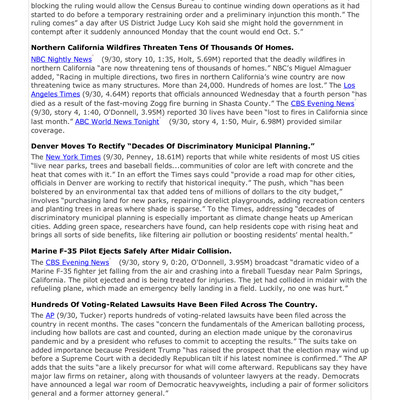 blocking the ruling would allow the Census Bureau to continue winding down operations as it had started to do before a temporary restraining order and a preliminary injunction this month." The ruling comes" a day after US District Judge Lucy Koh said she might hold the government in contempt after it suddenly announced Monday that the count would end Oct. 5."

Northern California Wildfires Threaten Tens Of Thousands Of Homes.

NBC Nightly News (9/30, story 10, 1:35, Holt, 5.69M) reported that the deadly wildfires in northern California "are now threatening tens of thousands of homes." NBC's Miguel Almaguer added, "Racing in multiple directions, two fires in northern California's wine country are now threatening twice as many structures. More than 24,000. Hundreds of homes are lost." The Los Angeles Times (9/30, 4.64M) reports that officials announced Wednesday that a fourth person "has died as a result of the fast-moving Zogg fire burning in Shasta County." The CBS Evening News (9/30, story 4, 1:40, O'Donnell, 3.95M) reported 30 lives have been "lost to fires in California since last month." ABC World News Tonight (9/30, story 4, 1:50, Muir, 6.98M) provided similar coverage.

Denver Moves To Rectify "Decades Of Discriminatory Municipal Planning."

The New York Times (9/30, Penney, 18.61M) reports that while white residents of most US cities "live near parks, trees and baseball fields...communities of color are left with concrete and the heat that comes with it." In an effort the Times says could "provide a road map for other cities, officials in Denver are working to rectify that historical inequity." The push, which "has been bolstered by an environmental tax that added tens of millions of dollars to the city budget," involves "purchasing land for new parks, repairing derelict playgrounds, adding recreation centers and planting trees in areas where shade is sparse." To the Times, addressing "decades of discriminatory municipal planning is especially important as climate change heats up American cities. Adding green space, researchers have found, can help residents cope with rising heat and brings all sorts of side benefits, like filtering air pollution or boosting residents' mental health."

Marine F-35 Pilot Ejects Safely After Midair Collision.

The CBS Evening News (9/30, story 9, 0:20, O'Donnell, 3.95M) broadcast "dramatic video of a Marine F-35 fighter jet falling from the air and crashing into a fireball Tuesday near Palm Springs, California. The pilot ejected and is being treated for injuries. The jet had collided in midair with the refueling plane, which made an emergency belly landing in a field. Luckily, no one was hurt."

Hundreds Of Voting-Related Lawsuits Have Been Filed Across The Country.

The AP (9/30, Tucker) reports hundreds of voting-related lawsuits have been filed across the country in recent months. The cases "concern the fundamentals of the American balloting process, including how ballots are cast and counted, during an election made unique by the coronavirus pandemic and by a president who refuses to commit to accepting the results." The suits take on added importance because President Trump "has raised the prospect that the election may wind up before a Supreme Court with a decidedly Republican tilt if his latest nominee is confirmed." The AP adds that the suits "are a likely precursor for what will come afterward. Republicans say they have major law firms on retainer, along with thousands of volunteer lawyers at the ready. Democrats have announced a legal war room of Democratic heavyweights, including a pair of former solicitors general and a former attorney general."